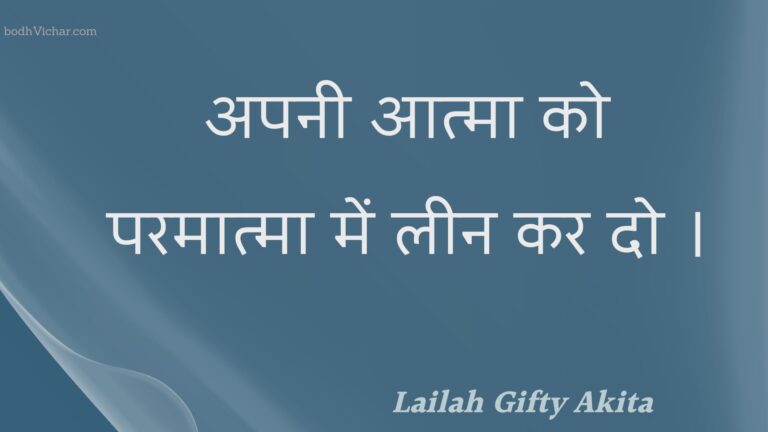 bodhVichar.com

अपनी आत्मा को परमात्मा में लीन कर दो ।

Lailah Gifty Akita